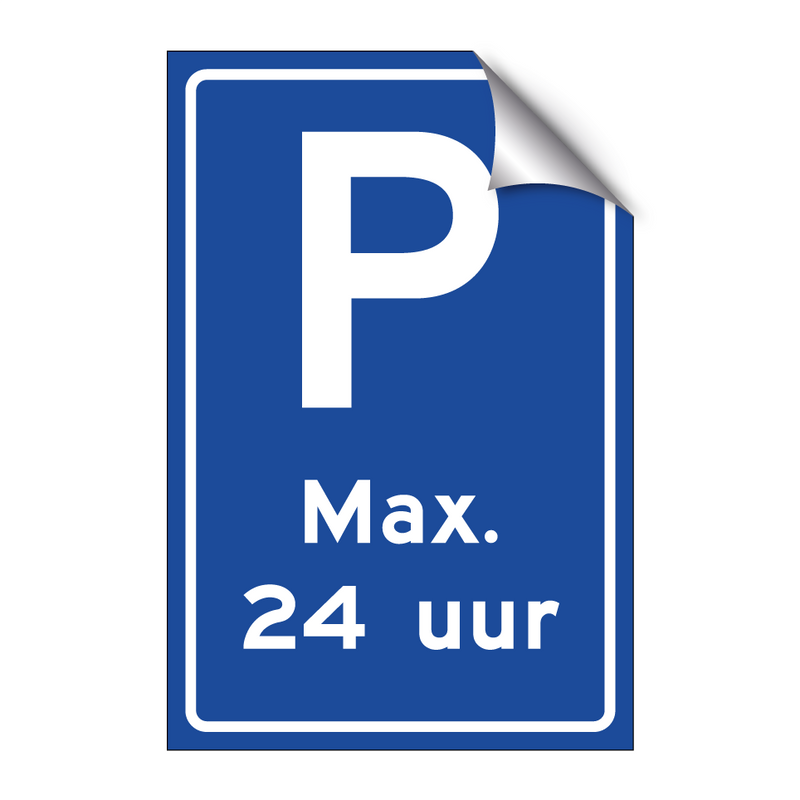 P

Max.
24 uur